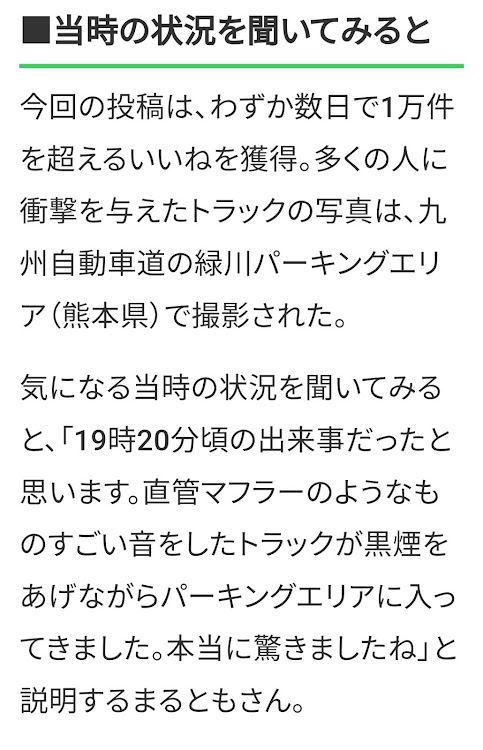 ■当時の状況を聞いてみると

今回の投稿は、わずか数日で1万件を超えるいいねを獲得。多くの人に衝撃を与えたトラックの写真は、九州自動車道の緑川パーキングエリア（熊本県）で撮影された。

気になる当時の状況を聞いてみると、「19時20分頃の出来事だったと思います。直管マフラーのようなものすごい音をしたトラックが黒煙をあげながらパーキングエリアに入ってきました。本当に驚きましたね」と説明するまるともさん。